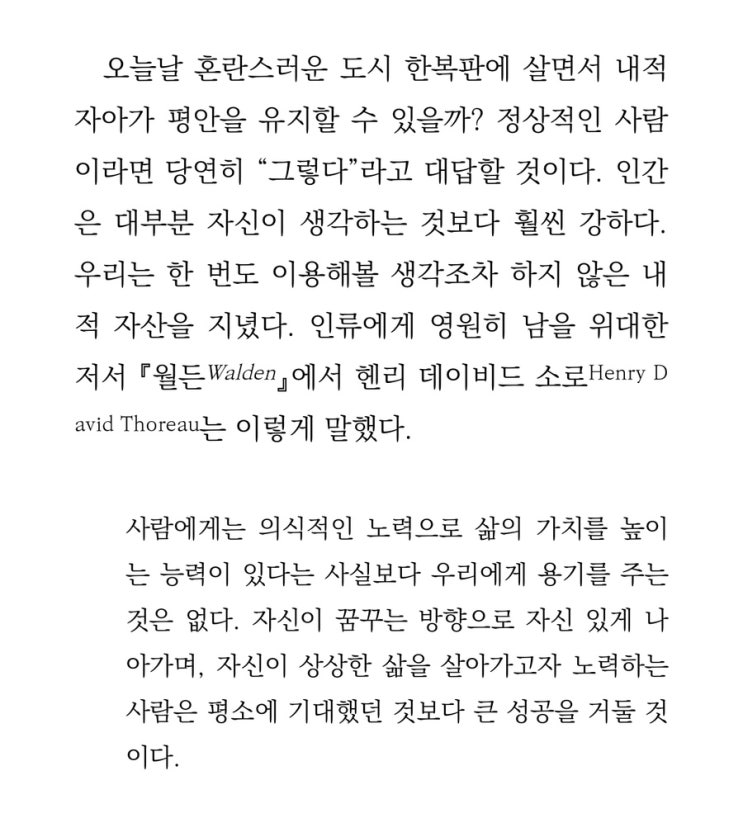 오늘날 혼란스러운 도시 한복판에 살면서 내적 자아가 평안을 유지할 수 있을까? 정상적인 사람이라면 당연히 “그렇다”라고 대답할 것이다. 인간은 대부분 자신이 생각하는 것보다 훨씬 강하다. 우리는 한 번도 이용해볼 생각조차 하지 않은 내적 자산을 지녔다. 인류에게 영원히 남을 위대한 저서 『월든Walden』에서 헨리 데이비드 소로Henry David Thoreau는 이렇게 말했다.

사람에게는 의식적인 노력으로 삶의 가치를 높이는 능력이 있다는 사실보다 우리에게 용기를 주는 것은 없다. 자신이 꿈꾸는 방향으로 자신 있게 나아가며, 자신이 상상한 삶을 살아가고자 노력하는 사람은 평소에 기대했던 것보다 큰 성공을 거둘 것이다.